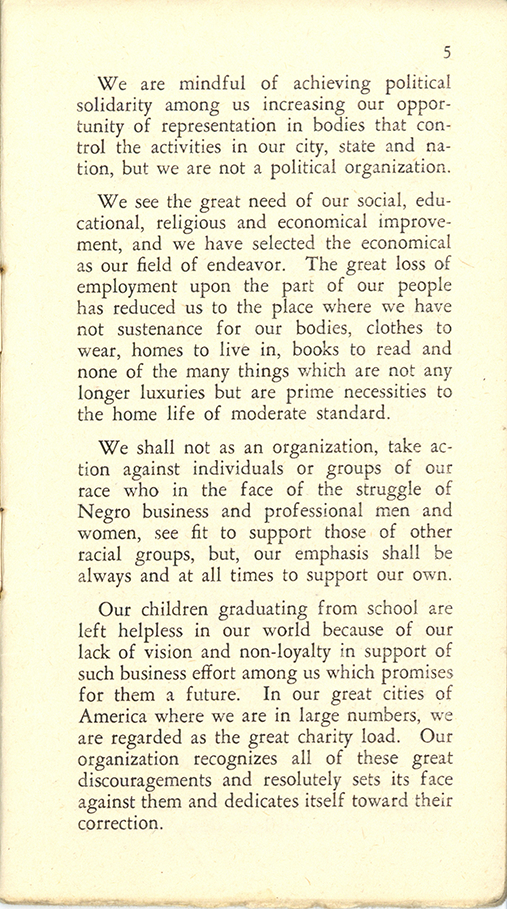 5

We are mindful of achieving political solidarity among us increasing our opportunity of representation in bodies that control the activities in our city, state and nation, but we are not a political organization.

We see the great need of our social, educational, religious and economical improvement, and we have selected the economical as our field of endeavor. The great loss of employment upon the part of our people has reduced us to the place where we have not sustenance for our bodies, clothes to wear, homes to live in, books to read and none of the many things which are not any longer luxuries but are prime necessities to the home life of moderate standard.

We shall not as an organization, take action against individuals or groups of our race who in the face of the struggle of Negro business and professional men and women, see fit to support those of other racial groups, but, our emphasis shall be always and at all times to support our own.

Our children graduating from school are left helpless in our world because of our lack of vision and non-loyalty in support of such business effort among us which promises for them a future. In our great cities of America where we are in large numbers, we are regarded as the great charity load. Our organization recognizes all of these great discouragements and resolutely sets its face against them and dedicates itself toward their correction.